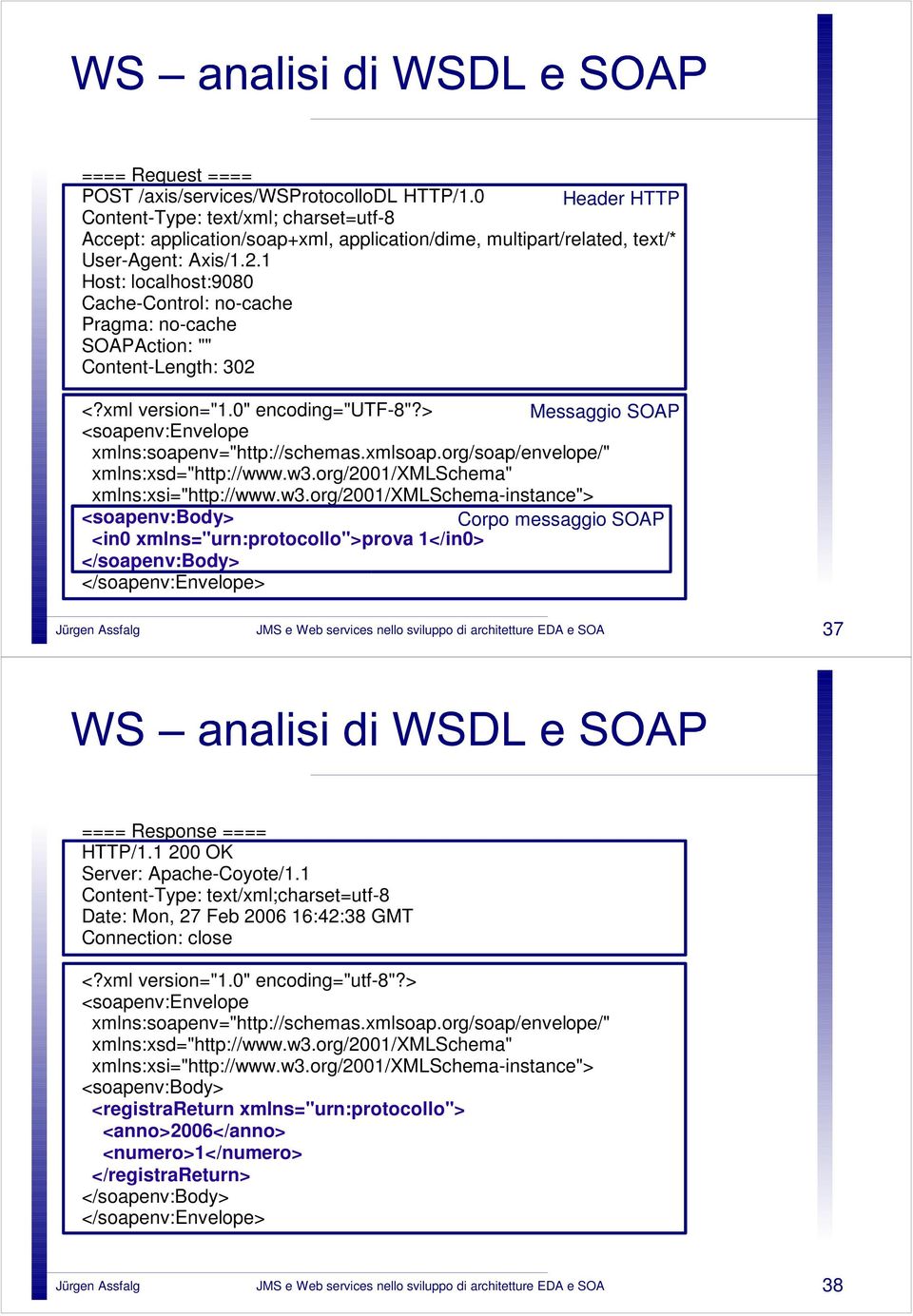 WS – analisi di WSDL e SOAP

==== Request ====
POST /axis/services/WSProtocolloDL HTTP/1.0
Header HTTP
Content-Type: text/xml; charset=utf-8
Accept: application/soap+xml, application/dime, multipart/related, text/*
User-Agent: Axis/1.2.1
Host: localhost:9080
Cache-Control: no-cache
Pragma: no-cache
SOAPAction: ""
Content-Length: 302

<?xml version="1.0" encoding="UTF-8"?>
Messaggio SOAP
<soapenv:Envelope
xmlns:soapenv="http://schemas.xmlsoap.org/soap/envelope/"
xmlns:xsd="http://www.w3.org/2001/XMLSchema"
xmlns:xsi="http://www.w3.org/2001/XMLSchema-instance">
<soapenv:Body>
Corpo messaggio SOAP
<in0 xmlns="urn:protocollo">prova 1</in0>
</soapenv:Body>
</soapenv:Envelope>

Jürgen Assfalg JMS e Web services nello sviluppo di architetture EDA e SOA 37

WS – analisi di WSDL e SOAP

==== Response ====
HTTP/1.1 200 OK
Server: Apache-Coyote/1.1
Content-Type: text/xml;charset=utf-8
Date: Mon, 27 Feb 2006 16:42:38 GMT
Connection: close

<?xml version="1.0" encoding="utf-8"?>
<soapenv:Envelope
xmlns:soapenv="http://schemas.xmlsoap.org/soap/envelope/"
xmlns:xsd="http://www.w3.org/2001/XMLSchema"
xmlns:xsi="http://www.w3.org/2001/XMLSchema-instance">
<soapenv:Body>
<registraReturn xmlns="urn:protocollo">
<anno>2006</anno>
<numero>1</numero>
</registraReturn>
</soapenv:Body>
</soapenv:Envelope>

Jürgen Assfalg JMS e Web services nello sviluppo di architetture EDA e SOA 38